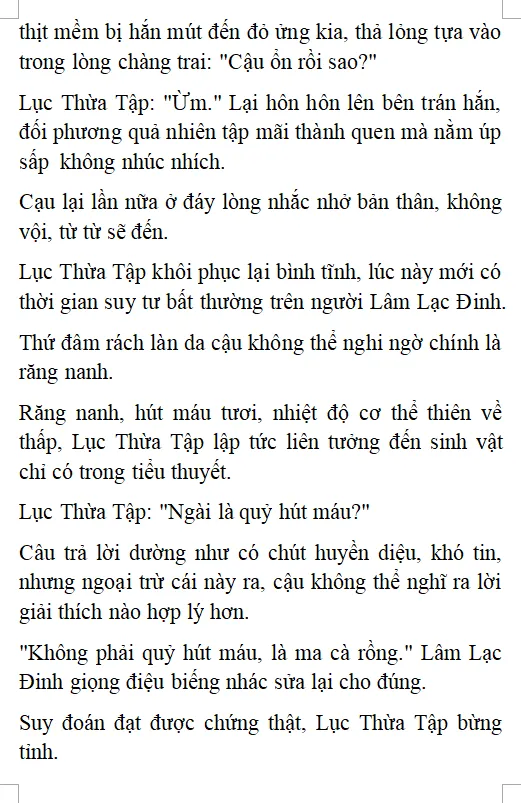 thịt mềm bị hắn mút đến đỏ ửng kia, thả lỏng tựa vào trong lòng chàng trai: "Cậu ổn rồi sao?"

Lục Thừa Tập: "Ừm." Lại hôn hôn lên bên trán hắn, đối phương quả nhiên tập mãi thành quen mà nằm úp sấp  không nhúc nhích.

Cạu lại lần nữa ở đáy lòng nhắc nhở bản thân, không vội, từ từ sẽ đến.

Lục Thừa Tập khôi phục lại bình tĩnh, lúc này mới có thời gian suy tư bất thường trên người Lâm Lạc Đinh.

Thứ đâm rách làn da cậu không thể nghi ngờ chính là răng nanh.

Răng nanh, hút máu tươi, nhiệt độ cơ thể thiên về thấp, Lục Thừa Tập lập tức liên tưởng đến sinh vật chỉ có trong tiểu thuyết.

Lục Thừa Tập: "Ngài là quỷ hút máu?"

Câu trả lời dường như có chút huyền diệu, khó tin, nhưng ngoại trừ cái này ra, cậu không thể nghĩ ra lời giải thích nào hợp lý hơn.

"Không phải quỷ hút máu, là ma cà rồng." Lâm Lạc Đinh giọng điệu biếng nhác sửa lại cho đúng.

Suy đoán đạt được chứng thật, Lục Thừa Tập bừng tỉnh.